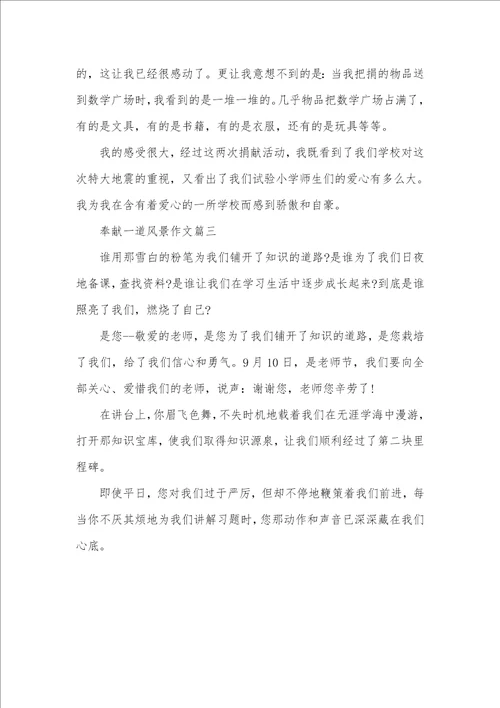 的，这让我已经很感动了。更让我意想不到的是：当我把捐的物品送到数学广场时，我看到的是一堆一堆的。几乎物品把数学广场占满了，有的是文具，有的是书籍，有的是衣服，还有的是玩具等等。

我的感受很大，经过这两次捐献活动，我既看到了我们学校对这次特大地震的重视，又看出了我们试验小学师生们的爱心有多么大。我为我在含有着爱心的一所学校而感到骄傲和自豪。

奉献一道风景作文篇三

谁用那雪白的粉笔为我们铺开了知识的道路?是谁为了我们日夜地备课，查找资料?是谁让我们在学习生活中逐步成长起来?到底是谁照亮了我们，燃烧了自己?

是您--敬爱的老师，是您为了我们铺开了知识的道路，是您栽培了我们，给了我们信心和勇气。9月10日，是老师节，我们要向全部关心、爱惜我们的老师，说声：谢谢您，老师您辛劳了!

在讲台上，你眉飞色舞，不失时机地载着我们在无涯学海中漫游，打开那知识宝库，使我们取得知识源泉，让我们顺利经过了第二块里程碑。

即使平日，您对我们过于严厉，但却不停地鞭策着我们前进，每当你不厌其烦地为我们讲解习题时，您那动作和声音已深深藏在我们心底。